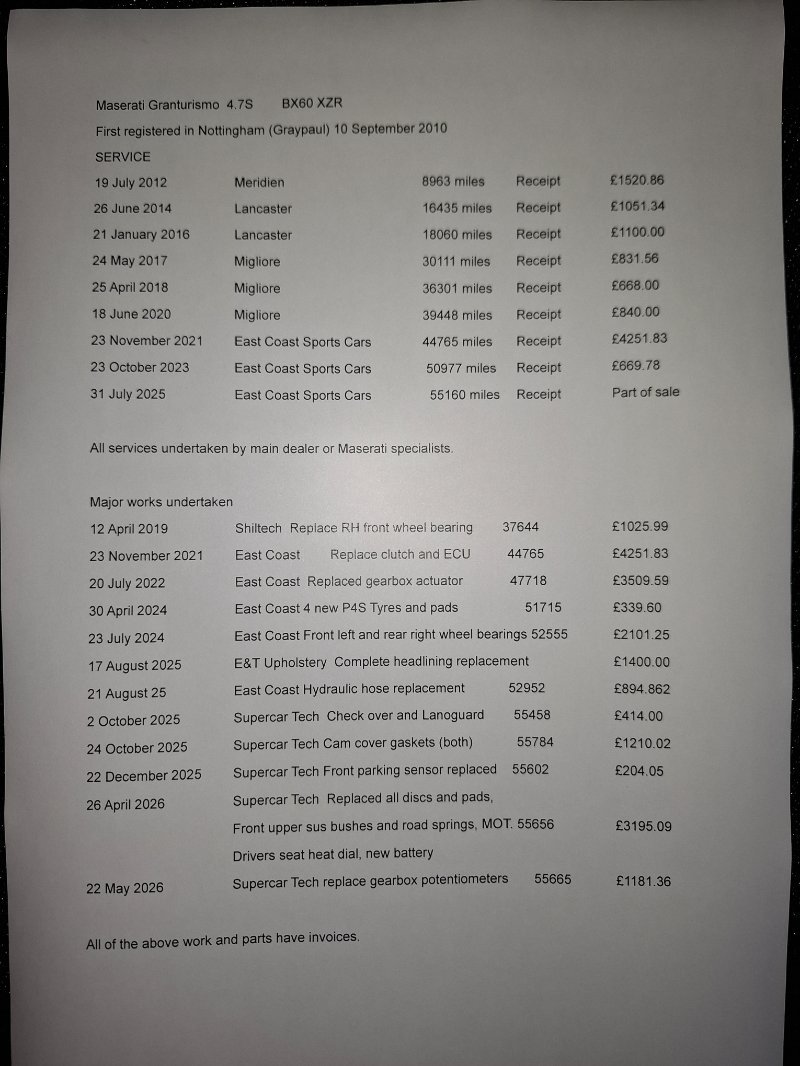 Maserati Granturismo 4.7S BX60 XZR

First registered in Nottingham (Graypaul) 10 September 2010

SERVICE

| 19 July 2012 | Meridien | 8963 miles | Receipt | £1520.86 |
|---|---|---|---|---|
| 26 June 2014 | Lancaster | 16435 miles | Receipt | £1051.34 |
| 21 January 2016 | Lancaster | 18060 miles | Receipt | £1100.00 |
| 24 May 2017 | Migliore | 30111 miles | Receipt | £831.56 |
| 25 April 2018 | Migliore | 36301 miles | Receipt | £668.00 |
| 18 June 2020 | Migliore | 39448 miles | Receipt | £840.00 |
| 23 November 2021 | East Coast Sports Cars | 44765 miles | Receipt | £4251.83 |
| 23 October 2023 | East Coast Sports Cars | 50977 miles | Receipt | £669.78 |
| 31 July 2025 | East Coast Sports Cars | 55160 miles | Receipt | Part of sale |

All services undertaken by main dealer or Maserati specialists.

Major works undertaken

12 April 2019 Shiltech Replace RH front wheel bearing 37644 £1025.99

23 November 2021 East Coast Replace clutch and ECU 44765 £4251.83

20 July 2022 East Coast Replaced gearbox actuator 47718 £3509.59

30 April 2024 East Coast 4 new P4S Tyres and pads 51715 £339.60

23 July 2024 East Coast Front left and rear right wheel bearings 52555 £2101.25

17 August 2025 E&T Upholstery Complete headlining replacement £1400.00

21 August 25 East Coast Hydraulic hose replacement 52952 £894.862

2 October 2025 Supercar Tech Check over and Lanoguard 55458 £414.00

24 October 2025 Supercar Tech Cam cover gaskets (both) 55784 £1210.02

22 December 2025 Supercar Tech Front parking sensor replaced 55602 £204.05

26 April 2026 Supercar Tech Replaced all discs and pads,
Front upper sus bushes and road springs, MOT. 55656 £3195.09
Drivers seat heat dial, new battery

22 May 2026 Supercar Tech replace gearbox potentiometers 55665 £1181.36

All of the above work and parts have invoices.